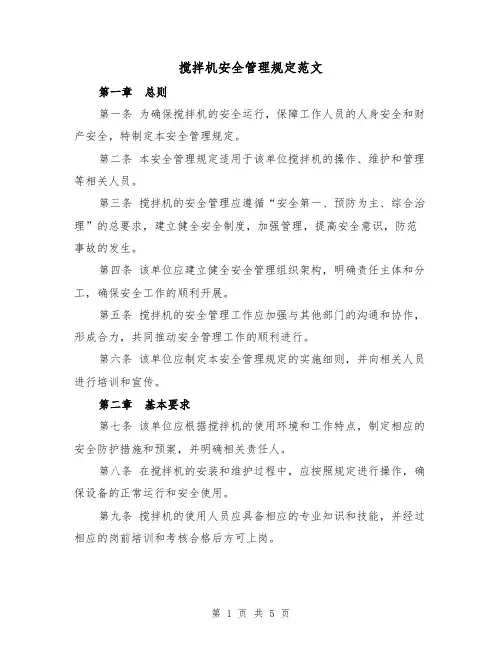 搅拌机安全管理规定范文

第一章 总则

第一条 为确保搅拌机的安全运行，保障工作人员的人身安全和财产安全，特制定本安全管理规定。

第二条 本安全管理规定适用于该单位搅拌机的操作、维护和管理等相关人员。

第三条 搅拌机的安全管理应遵循“安全第一、预防为主、综合治理”的总要求，建立健全安全制度，加强管理，提高安全意识，防范事故的发生。

第四条 该单位应建立健全安全管理组织架构，明确责任主体和分工，确保安全工作的顺利开展。

第五条 搅拌机的安全管理工作应加强与其他部门的沟通和协作，形成合力，共同推动安全管理工作的顺利进行。

第六条 该单位应制定本安全管理规定的实施细则，并向相关人员进行培训和宣传。

第二章 基本要求

第七条 该单位应根据搅拌机的使用环境和工作特点，制定相应的安全防护措施和预案，并明确相关责任人。

第八条 在搅拌机的安装和维护过程中，应按照规定进行操作，确保设备的正常运行和安全使用。

第九条 搅拌机的使用人员应具备相应的专业知识和技能，并经过相应的岗前培训和考核合格后方可上岗。

第 1 页 共 5 页